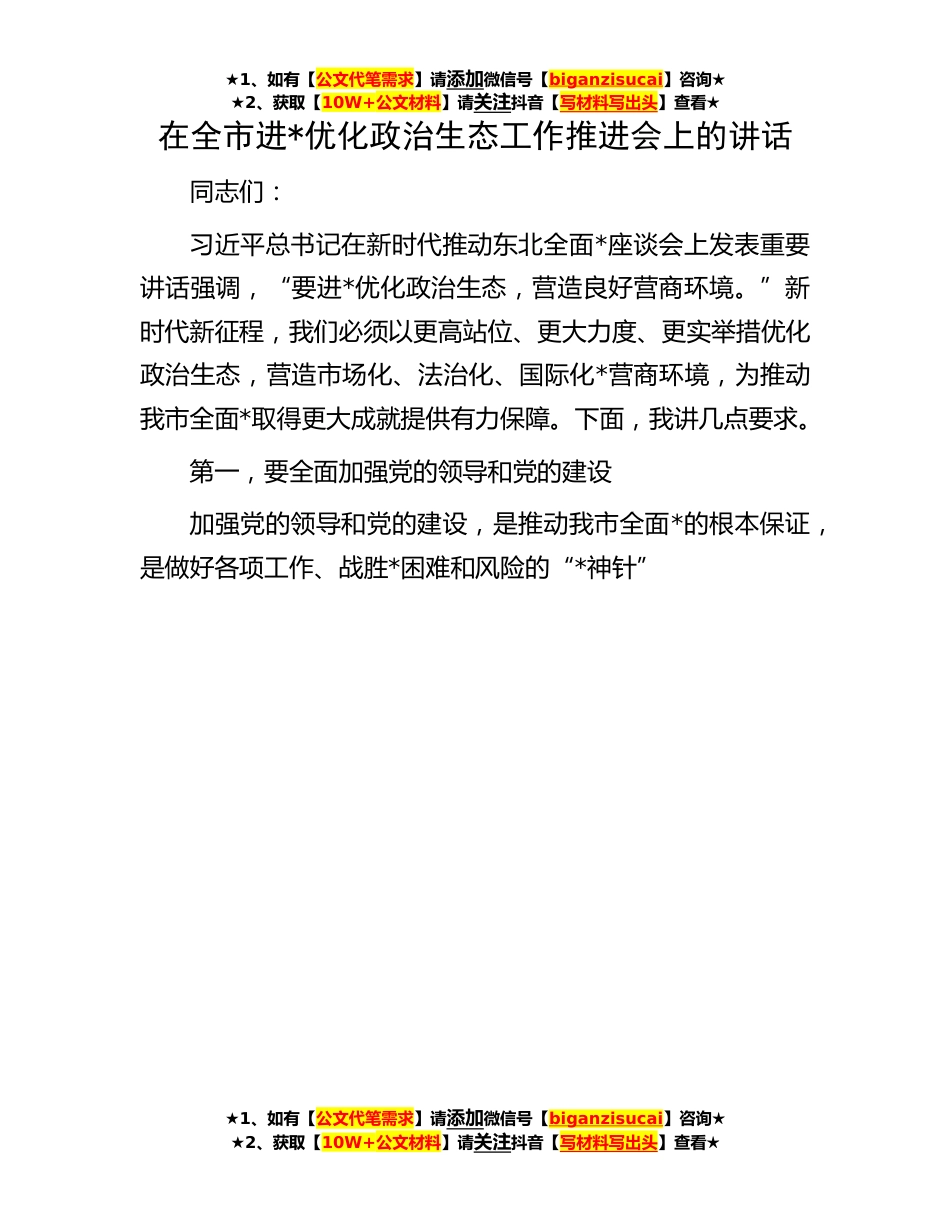 ★1、如有【公文代笔需求】请添加微信号【biganzisucai】咨询★
★2、获取【10W+公文材料】请关注抖音【写材料写出头】查看★

在全市进*优化政治生态工作推进会上的讲话

同志们：

习近平总书记在新时代推动东北全面*座谈会上发表重要讲话强调，“要进*优化政治生态，营造良好营商环境。”新时代新征程，我们必须以更高站位、更大力度、更实举措优化政治生态，营造市场化、法治化、国际化*营商环境，为推动我市全面*取得更大成就提供有力保障。下面，我讲几点要求。

第一，要全面加强党的领导和党的建设

加强党的领导和党的建设，是推动我市全面*的根本保证，是做好各项工作、战胜*困难和风险的“*神针”

★1、如有【公文代笔需求】请添加微信号【biganzisucai】咨询★
★2、获取【10W+公文材料】请关注抖音【写材料写出头】查看★